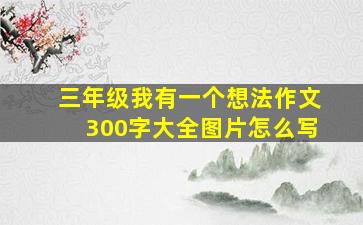 三年级我有一个想法作文300字大全图片怎么写